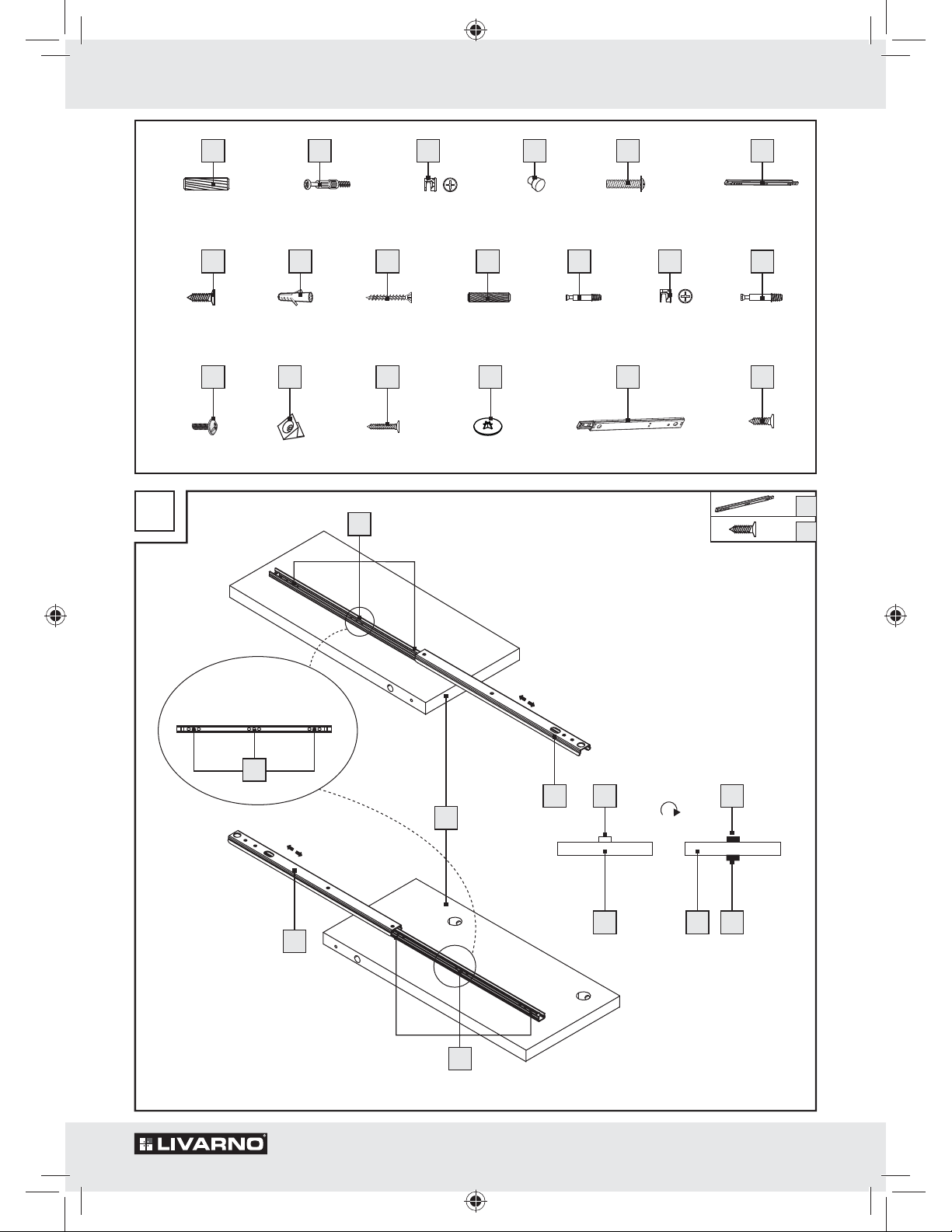 LIVARNO®